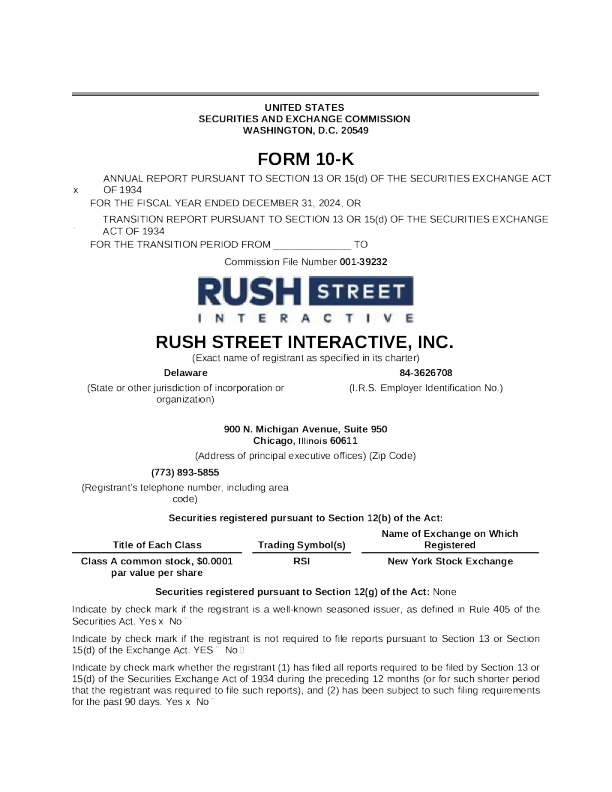 UNITED STATES
SECURITIES AND EXCHANGE COMMISSION
WASHINGTON, D.C. 20549

FORM 10-K

x ANNUAL REPORT PURSUANT TO SECTION 13 OR 15(d) OF THE SECURITIES EXCHANGE ACT OF 1934

FOR THE FISCAL YEAR ENDED DECEMBER 31, 2024, OR

TRANSITION REPORT PURSUANT TO SECTION 13 OR 15(d) OF THE SECURITIES EXCHANGE ACT OF 1934

FOR THE TRANSITION PERIOD FROM ______________ TO

Commission File Number 001-39232

RUSH STREET
INTERACTIVE

RUSH STREET INTERACTIVE, INC.
(Exact name of registrant as specified in its charter)

Delaware
(State or other jurisdiction of incorporation or organization)

84-3626708
(I.R.S. Employer Identification No.)

900 N. Michigan Avenue, Suite 950
Chicago, Illinois 60611
(Address of principal executive offices) (Zip Code)

(773) 893-5855
(Registrant's telephone number, including area code)

Securities registered pursuant to Section 12(b) of the Act:

| Title of Each Class | Trading Symbol(s) | Name of Exchange on Which Registered |
|---|---|---|
| Class A common stock, $0.0001 par value per share | RSI | New York Stock Exchange |

Securities registered pursuant to Section 12(g) of the Act: None

Indicate by check mark if the registrant is a well-known seasoned issuer, as defined in Rule 405 of the Securities Act. Yes x No

Indicate by check mark if the registrant is not required to file reports pursuant to Section 13 or Section 15(d) of the Exchange Act. YES No

Indicate by check mark whether the registrant (1) has filed all reports required to be filed by Section 13 or 15(d) of the Securities Exchange Act of 1934 during the preceding 12 months (or for such shorter period that the registrant was required to file such reports), and (2) has been subject to such filing requirements for the past 90 days. Yes x No